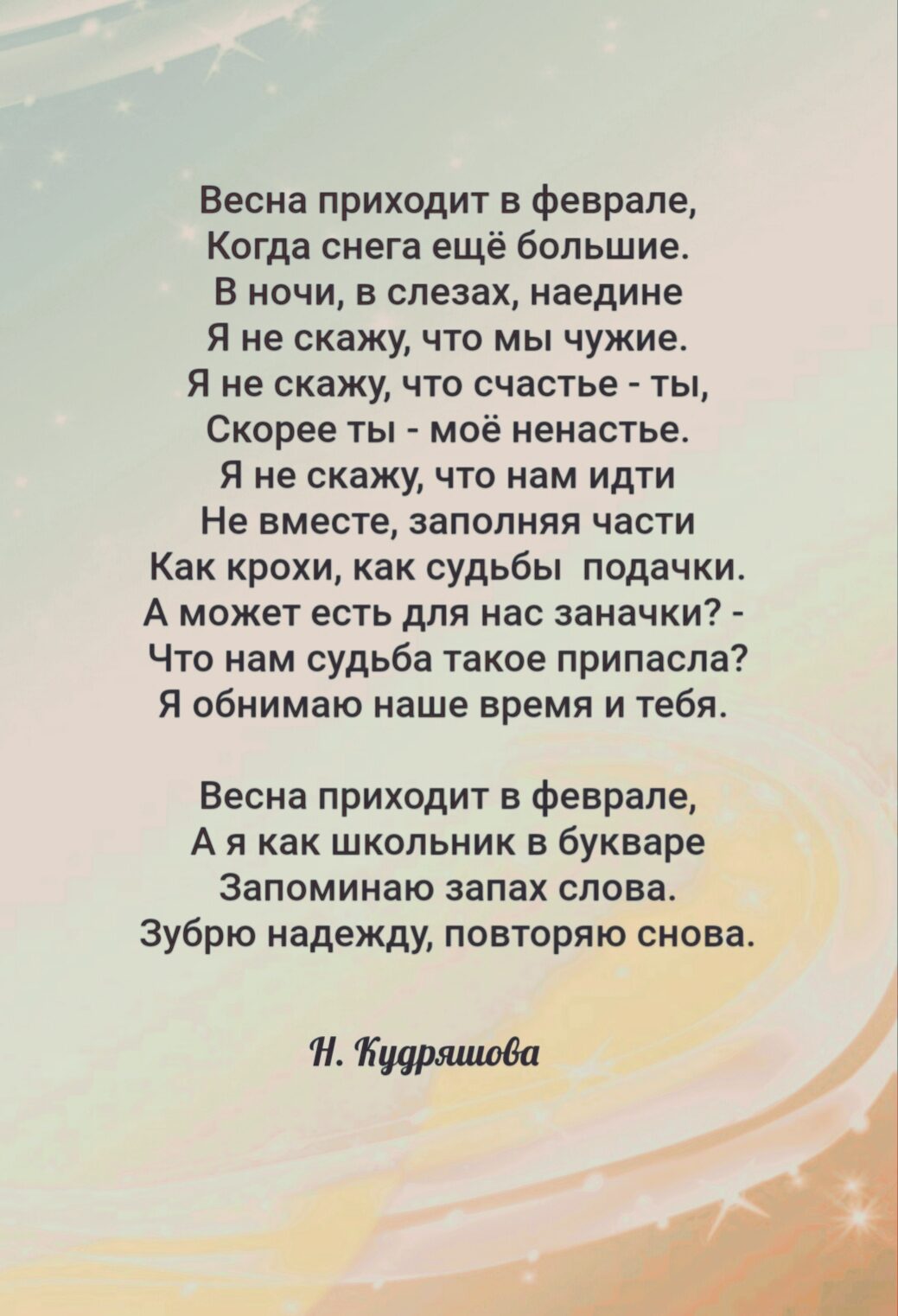 Весна приходит в феврале,
Когда снега ещё большие.
В ночи, в слезах, наедине
Я не скажу, что мы чужие.
Я не скажу, что счастье - ты,
Скорее ты - моё ненастье.
Я не скажу, что нам идти
Не вместе, заполняя части
Как крохи, как судьбы подачки.
А может есть для нас заначки? -
Что нам судьба такое припасла?
Я обнимаю наше время и тебя.

Весна приходит в феврале,
А я как школьник в букваре
Запоминаю запах слова.
Зубрю надежду, повторяю снова.

Н. Кудряшова